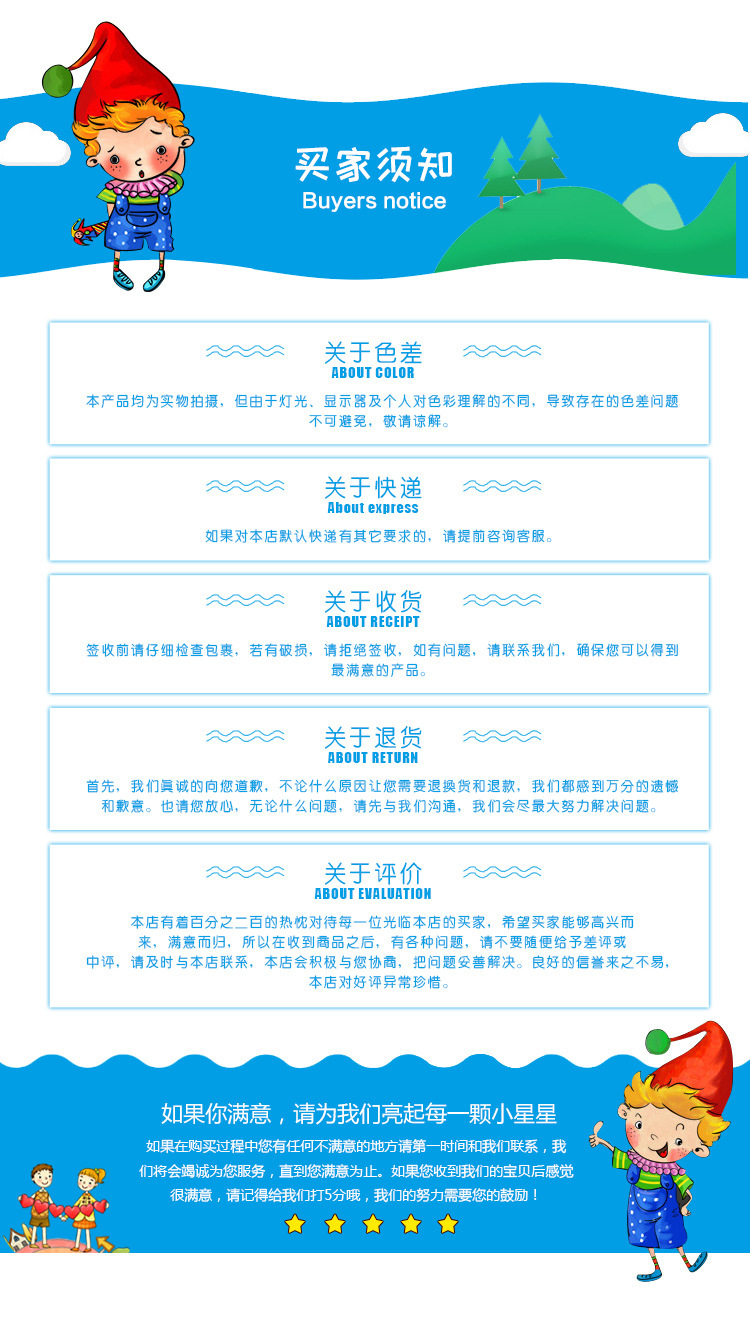 买家须知
Buyers notice

关于色差
ABOUT COLOR
本产品均为实物拍摄，但由于灯光、显示器及个人对色彩理解的不同，导致存在的色差问题不可避免，敬请谅解。

关于快递
About express
如果对本店默认快递有其它要求的，请提前咨询客服。

关于收货
ABOUT RECEIPT
签收前请仔细检查包裹，若有破损，请拒绝签收，如有问题，请联系我们，确保您可以得到最满意的产品。

关于退货
ABOUT RETURN
首先，我们真诚的向您道歉，不论什么原因让您需要退换货和退款，我们都感到万分的遗憾和歉意。也请您放心，无论什么问题，请先与我们沟通，我们会尽最大努力解决问题。

关于评价
ABOUT EVALUATION
本店有着百分之二百的热忱对待每一位光临本店的买家，希望买家能够高兴而来，满意而归，所以在收到商品之后，有各种问题，请不要随便给予差评或中评，请及时与本店联系，本店会积极与您协商，把问题妥善解决。良好的信誉来之不易，本店对好评异常珍惜。

如果你满意，请为我们亮起每一颗小星星
如果在购买过程中您有任何不满意的地方请第一时间和我们联系，我们将会竭诚为您服务，直到您满意为止。如果您收到我们的宝贝后感觉很满意，请记得给我们打5分哦，我们的努力需要您的鼓励！